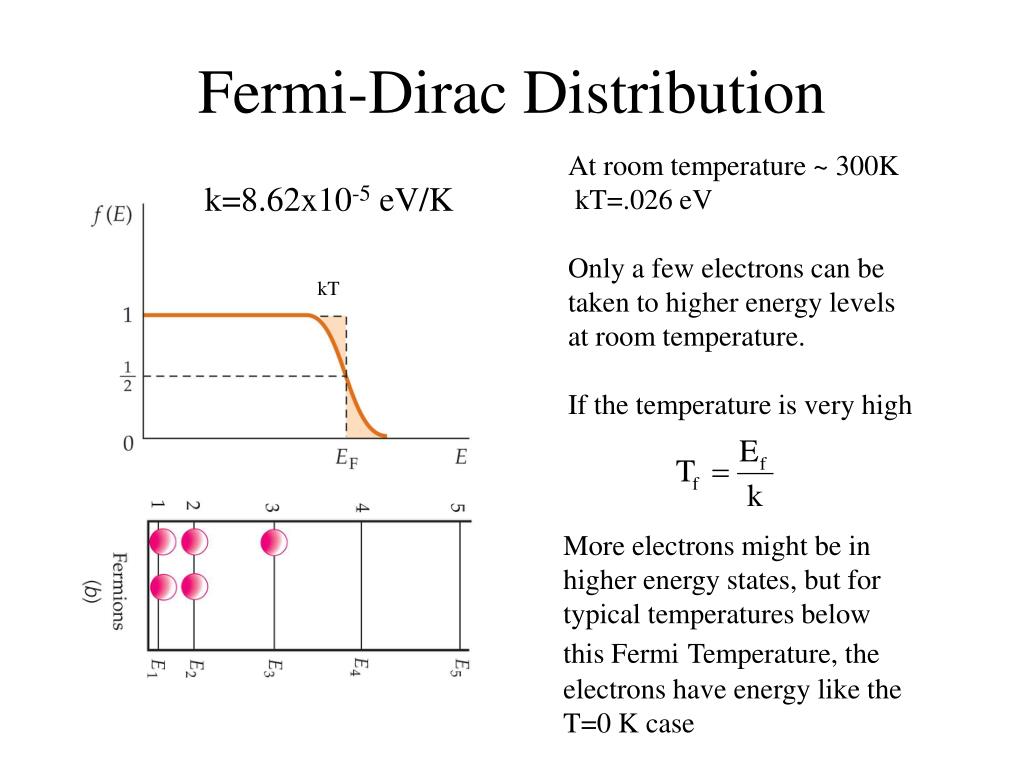 Fermi-Dirac Distribution

k=8.62x10$^{-5}$ eV/K

$f(E)$

kT

1

$\frac{1}{2}$

0

$E_F$

$E$

1 2 3 4 5

Fermions

(b)

$E_1$ $E_2$ $E_3$ $E_4$ $E_5$

At room temperature ~ 300K
kT=.026 eV

Only a few electrons can be taken to higher energy levels at room temperature.

If the temperature is very high

$T_f = \frac{E_f}{k}$

More electrons might be in higher energy states, but for typical temperatures below this Fermi Temperature, the electrons have energy like the T=0 K case